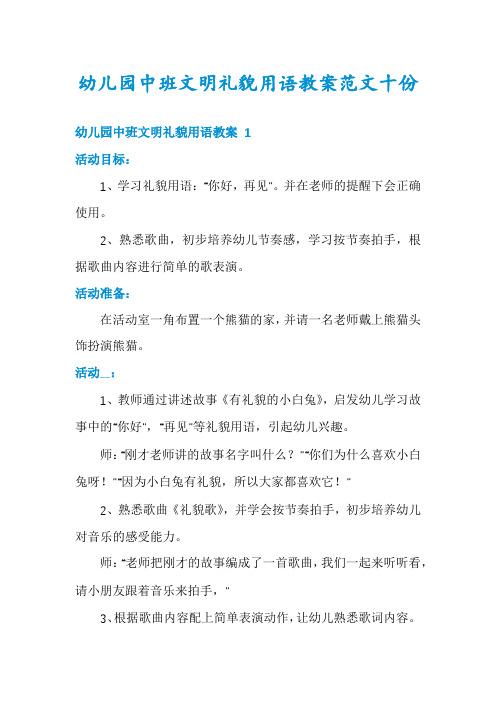 幼儿园中班文明礼貌用语教案范文十份

幼儿园中班文明礼貌用语教案 1

活动目标：

1、学习礼貌用语："你好，再见"。并在老师的提醒下会正确使用。

2、熟悉歌曲，初步培养幼儿节奏感，学习按节奏拍手，根据歌曲内容进行简单的歌表演。

活动准备：

在活动室一角布置一个熊猫的家，并请一名老师戴上熊猫头饰扮演熊猫。

活动__：

1、教师通过讲述故事《有礼貌的小白兔》，启发幼儿学习故事中的"你好"，"再见"等礼貌用语，引起幼儿兴趣。

师："刚才老师讲的故事名字叫什么？""你们为什么喜欢小白兔呀！""因为小白兔有礼貌，所以大家都喜欢它！"

2、熟悉歌曲《礼貌歌》，并学会按节奏拍手，初步培养幼儿对音乐的感受能力。

师："老师把刚才的故事编成了一首歌曲，我们一起来听听看，请小朋友跟着音乐来拍手，"

3、根据歌曲内容配上简单表演动作，让幼儿熟悉歌词内容。